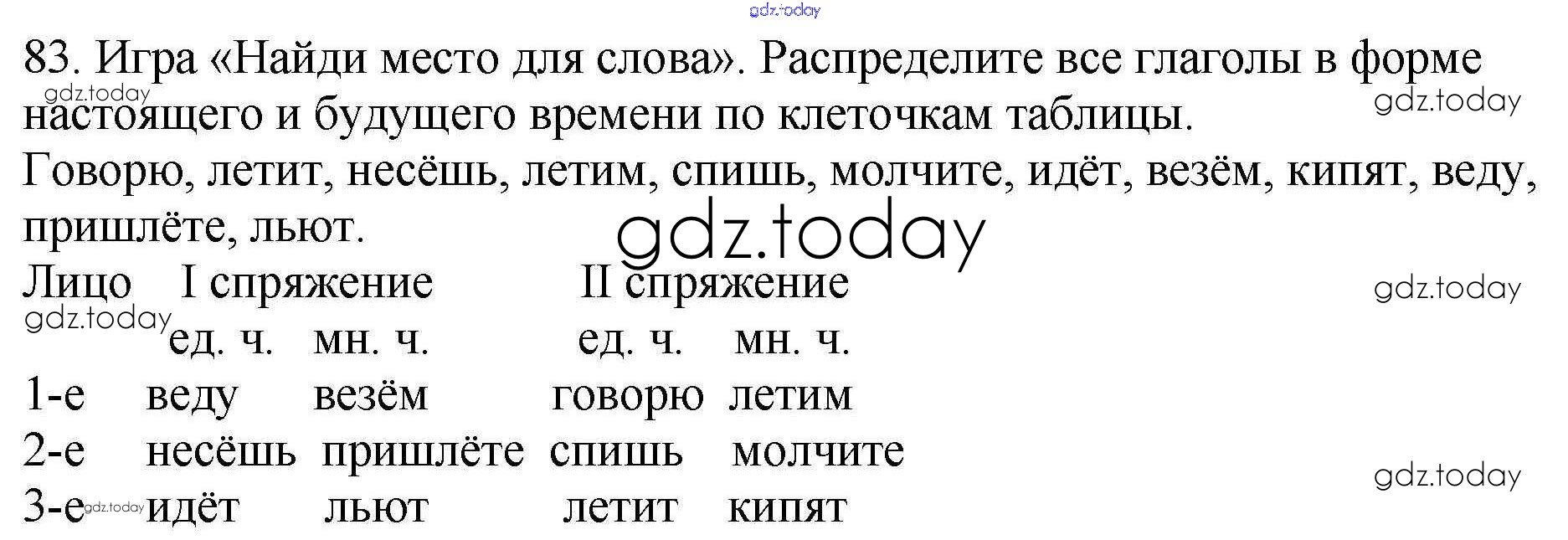 83. Игра «Найди место для слова». Распределите все глаголы в форме настоящего и будущего времени по клеточкам таблицы.

Говорю, летит, несёшь, летим, спишь, молчите, идёт, везём, кипят, веду, пришлёте, льют.

| Лицо | I спряжение | | II спряжение | |
|---|---|---|---|---|
| | ед. ч. | мн. ч. | ед. ч. | мн. ч. |
| 1-е | веду | везём | говорю | летим |
| 2-е | несёшь | пришлёте | спишь | молчите |
| 3-е | идёт | льют | летит | кипят |

gdz.today